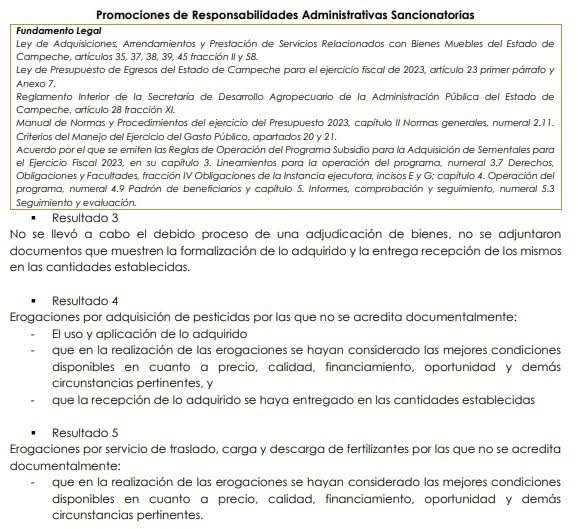 Promociones de Responsabilidades Administrativas Sancionatorias

Fundamento Legal
Ley de Adquisiciones, Arrendamientos y Prestación de Servicios Relacionados con Bienes Muebles del Estado de Campeche, artículos 35, 37, 38, 39, 45 fracción II y 58.
Ley de Presupuesto de Egresos del Estado de Campeche para el ejercicio fiscal de 2023, artículo 23 primer párrafo y Anexo 7.
Reglamento Interior de la Secretaría de Desarrollo Agropecuario de la Administración Pública del Estado de Campeche, artículo 28 fracción XI.
Manual de Normas y Procedimientos del ejercicio del Presupuesto 2023, capítulo II Normas generales, numeral 2.11.
Criterios del Manejo del Ejercicio del Gasto Público, apartados 20 y 21.
Acuerdo por el que se emiten las Reglas de Operación del Programa Subsidio para la Adquisición de Sementales para el Ejercicio Fiscal 2023, en su capítulo 3. Lineamientos para la operación del programa, numeral 3.7 Derechos, Obligaciones y Facultades, fracción IV Obligaciones de la Instancia ejecutora, incisos E y G; capítulo 4. Operación del programa, numeral 4.9 Padrón de beneficiarios y capítulo 5. Informes, comprobación y seguimiento, numeral 5.3 Seguimiento y evaluación.

▪ Resultado 3
No se llevó a cabo el debido proceso de una adjudicación de bienes, no se adjuntaron documentos que muestren la formalización de lo adquirido y la entrega recepción de los mismos en las cantidades establecidas.

▪ Resultado 4
Erogaciones por adquisición de pesticidas por las que no se acredita documentalmente:
- El uso y aplicación de lo adquirido
- que en la realización de las erogaciones se hayan considerado las mejores condiciones disponibles en cuanto a precio, calidad, financiamiento, oportunidad y demás circunstancias pertinentes, y
- que la recepción de lo adquirido se haya entregado en las cantidades establecidas

▪ Resultado 5
Erogaciones por servicio de traslado, carga y descarga de fertilizantes por las que no se acredita documentalmente:
- que en la realización de las erogaciones se hayan considerado las mejores condiciones disponibles en cuanto a precio, calidad, financiamiento, oportunidad y demás circunstancias pertinentes.